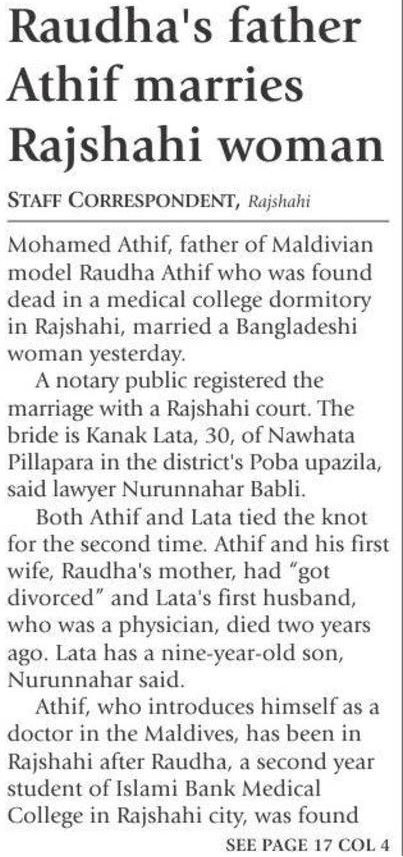 Raudha's father Athif marries Rajshahi woman

STAFF CORRESPONDENT, Rajshahi

Mohamed Athif, father of Maldivian model Raudha Athif who was found dead in a medical college dormitory in Rajshahi, married a Bangladeshi woman yesterday.

A notary public registered the marriage with a Rajshahi court. The bride is Kanak Lata, 30, of Nawhata Pillapara in the district's Poba upazila, said lawyer Nurunnahar Babli.

Both Athif and Lata tied the knot for the second time. Athif and his first wife, Raudha's mother, had "got divorced" and Lata's first husband, who was a physician, died two years ago. Lata has a nine-year-old son, Nurunnahar said.

Athif, who introduces himself as a doctor in the Maldives, has been in Rajshahi after Raudha, a second year student of Islami Bank Medical College in Rajshahi city, was found

SEE PAGE 17 COL 4